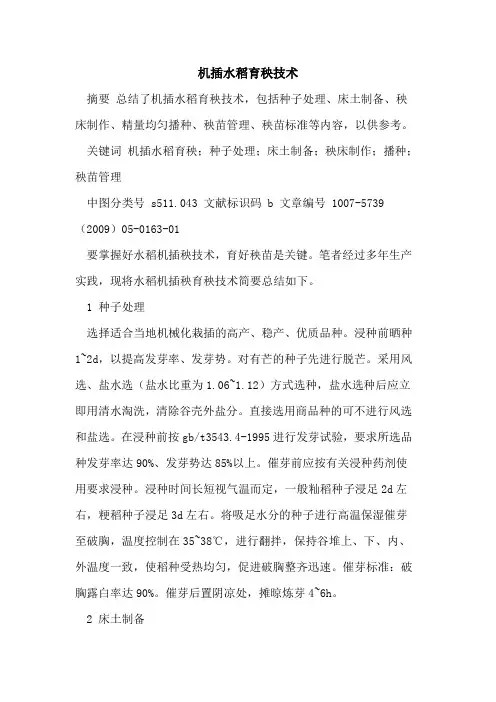 机插水稻育秧技术

摘要 总结了机插水稻育秧技术，包括种子处理、床土制备、秧床制作、精量均匀播种、秧苗管理、秧苗标准等内容，以供参考。

关键词 机插水稻育秧；种子处理；床土制备；秧床制作；播种；秧苗管理

中图分类号 s511.043 文献标识码 b 文章编号 1007-5739（2009）05-0163-01

要掌握好水稻机插秧技术，育好秧苗是关键。笔者经过多年生产实践，现将水稻机插秧育秧技术简要总结如下。

1 种子处理

选择适合当地机械化栽插的高产、稳产、优质品种。浸种前晒种1~2d，以提高发芽率、发芽势。对有芒的种子先进行脱芒。采用风选、盐水选（盐水比重为1.06~1.12）方式选种，盐水选种后应立即用清水淘洗，清除谷壳外盐分。直接选用商品种的可不进行风选和盐选。在浸种前按gb/t3543.4-1995进行发芽试验，要求所选品种发芽率达90%、发芽势达85%以上。催芽前应按有关浸种药剂使用要求浸种。浸种时间长短视气温而定，一般籼稻种子浸足2d左右，粳稻种子浸足3d左右。将吸足水分的种子进行高温保湿催芽至破胸，温度控制在35~38℃，进行翻拌，保持谷堆上、下、内、外温度一致，使稻种受热均匀，促进破胸整齐迅速。催芽标准：破胸露白率达90%。催芽后置阴凉处，摊晾炼芽4~6h。

2 床土制备